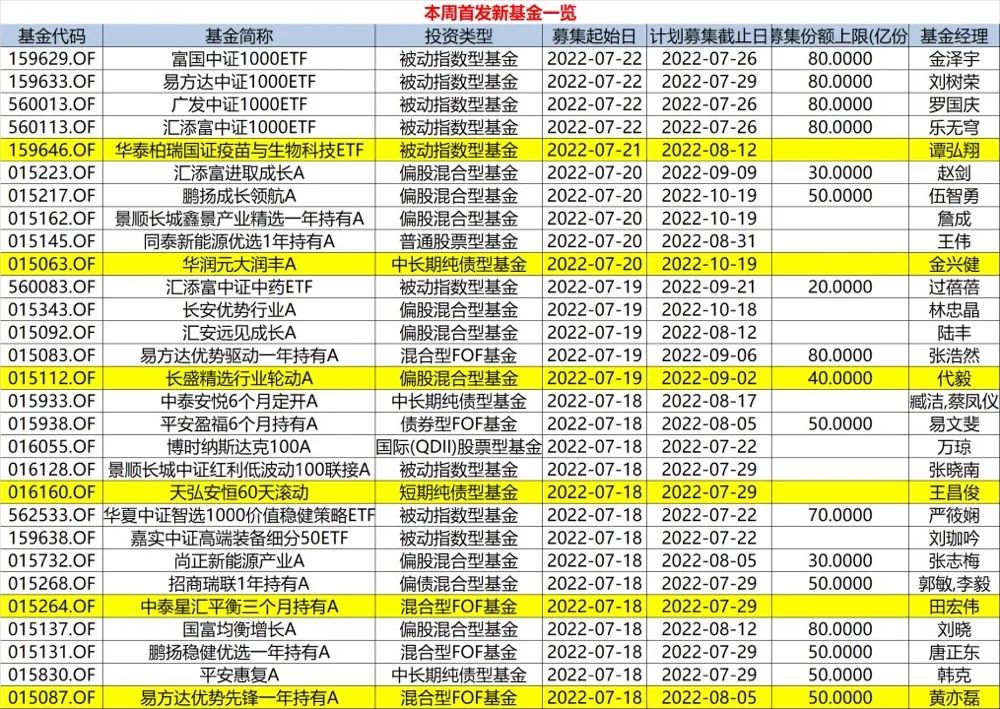 本周首发新基金一览

| 基金代码 | 基金简称 | 投资类型 | 募集起始日 | 计划募集截止日 | 募集份额上限(亿份 | 基金经理 |
|---|---|---|---|---|---|---|
| 159629.OF | 富国中证1000ETF | 被动指数型基金 | 2022-07-22 | 2022-07-26 | 80.0000 | 金泽宇 |
| 159633.OF | 易方达中证1000ETF | 被动指数型基金 | 2022-07-22 | 2022-07-29 | 80.0000 | 刘树荣 |
| 560013.OF | 广发中证1000ETF | 被动指数型基金 | 2022-07-22 | 2022-07-26 | 80.0000 | 罗国庆 |
| 560113.OF | 汇添富中证1000ETF | 被动指数型基金 | 2022-07-22 | 2022-07-26 | 80.0000 | 乐无穹 |
| 159646.OF | 华泰柏瑞国证疫苗与生物科技ETF | 被动指数型基金 | 2022-07-21 | 2022-08-12 | | 谭弘翔 |
| 015223.OF | 汇添富进取成长A | 偏股混合型基金 | 2022-07-20 | 2022-09-09 | 30.0000 | 赵剑 |
| 015217.OF | 鹏扬成长领航A | 偏股混合型基金 | 2022-07-20 | 2022-10-19 | 50.0000 | 伍智勇 |
| 015162.OF | 景顺长城鑫景产业精选一年持有A | 偏股混合型基金 | 2022-07-20 | 2022-10-19 | | 詹成 |
| 015145.OF | 同泰新能源优选1年持有A | 普通股票型基金 | 2022-07-20 | 2022-08-31 | | 王伟 |
| 015063.OF | 华润元大润丰A | 中长期纯债型基金 | 2022-07-20 | 2022-10-19 | | 金兴健 |
| 560083.OF | 汇添富中证中药ETF | 被动指数型基金 | 2022-07-19 | 2022-09-21 | 20.0000 | 过蓓蓓 |
| 015343.OF | 长安优势行业A | 偏股混合型基金 | 2022-07-19 | 2022-10-18 | | 林忠晶 |
| 015092.OF | 汇安远见成长A | 偏股混合型基金 | 2022-07-19 | 2022-08-12 | | 陆丰 |
| 015083.OF | 易方达优势驱动一年持有A | 混合型FOF基金 | 2022-07-19 | 2022-09-06 | 80.0000 | 张浩然 |
| 015112.OF | 长盛精选行业轮动A | 偏股混合型基金 | 2022-07-19 | 2022-09-02 | 40.0000 | 代毅 |
| 015933.OF | 中泰安悦6个月定开A | 中长期纯债型基金 | 2022-07-18 | 2022-08-17 | | 臧洁,蔡凤仪 |
| 015938.OF | 平安盈福6个月持有A | 债券型FOF基金 | 2022-07-18 | 2022-08-05 | 50.0000 | 易文斐 |
| 016055.OF | 博时纳斯达克100A | 国际(QDII)股票型基金 | 2022-07-18 | 2022-07-22 | | 万琼 |
| 016128.OF | 景顺长城中证红利低波动100联接A | 被动指数型基金 | 2022-07-18 | 2022-07-29 | | 张晓南 |
| 016160.OF | 天弘安恒60天滚动 | 短期纯债型基金 | 2022-07-18 | 2022-07-29 | | 王昌俊 |
| 562533.OF | 华夏中证智选1000价值稳健策略ETF | 被动指数型基金 | 2022-07-18 | 2022-07-22 | 70.0000 | 严筱娴 |
| 159638.OF | 嘉实中证高端装备细分50ETF | 被动指数型基金 | 2022-07-18 | 2022-07-22 | | 刘珈吟 |
| 015732.OF | 尚正新能源产业A | 偏股混合型基金 | 2022-07-18 | 2022-08-05 | 30.0000 | 张志梅 |
| 015268.OF | 招商瑞联1年持有A | 偏债混合型基金 | 2022-07-18 | 2022-07-29 | 50.0000 | 郭敏,李毅 |
| 015264.OF | 中泰星汇平衡三个月持有A | 混合型FOF基金 | 2022-07-18 | 2022-07-29 | | 田宏伟 |
| 015137.OF | 国富均衡增长A | 偏股混合型基金 | 2022-07-18 | 2022-08-12 | 80.0000 | 刘晓 |
| 015131.OF | 鹏扬稳健优选一年持有A | 混合型FOF基金 | 2022-07-18 | 2022-07-29 | 50.0000 | 唐正东 |
| 015830.OF | 平安惠复A | 中长期纯债型基金 | 2022-07-18 | 2022-07-29 | 50.0000 | 韩克 |
| 015087.OF | 易方达优势先锋一年持有A | 混合型FOF基金 | 2022-07-18 | 2022-08-05 | 50.0000 | 黄亦磊 |